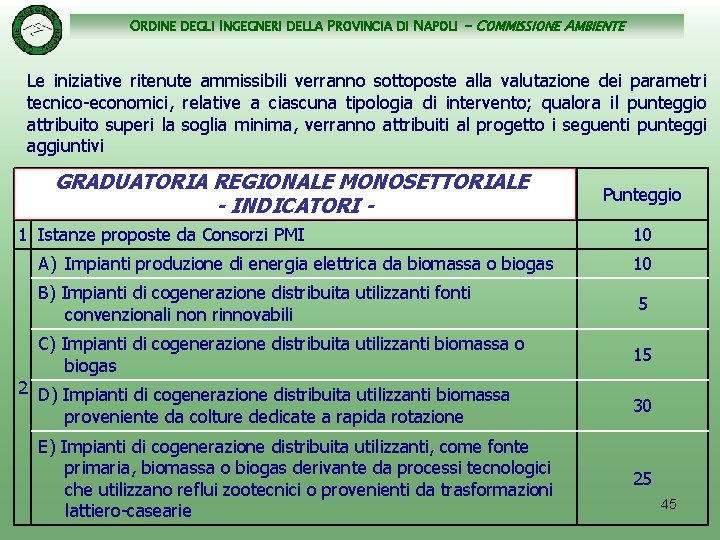 ORDINE DEGLI INGEGNERI DELLA PROVINCIA DI NAPOLI – COMMISSIONE AMBIENTE

Le iniziative ritenute ammissibili verranno sottoposte alla valutazione dei parametri tecnico-economici, relative a ciascuna tipologia di intervento; qualora il punteggio attribuito superi la soglia minima, verranno attribuiti al progetto i seguenti punteggi aggiuntivi

| | GRADUATORIA REGIONALE MONOSETTORIALE - INDICATORI - | Punteggio |
|---|---|---|
| 1 | Istanze proposte da Consorzi PMI | 10 |
| 2 | A) Impianti produzione di energia elettrica da biomassa o biogas | 10 |
| | B) Impianti di cogenerazione distribuita utilizzanti fonti convenzionali non rinnovabili | 5 |
| | C) Impianti di cogenerazione distribuita utilizzanti biomassa o biogas | 15 |
| | D) Impianti di cogenerazione distribuita utilizzanti biomassa proveniente da colture dedicate a rapida rotazione | 30 |
| | E) Impianti di cogenerazione distribuita utilizzanti, come fonte primaria, biomassa o biogas derivante da processi tecnologici che utilizzano reflui zootecnici o provenienti da trasformazioni lattiero-casearie | 25 |

45